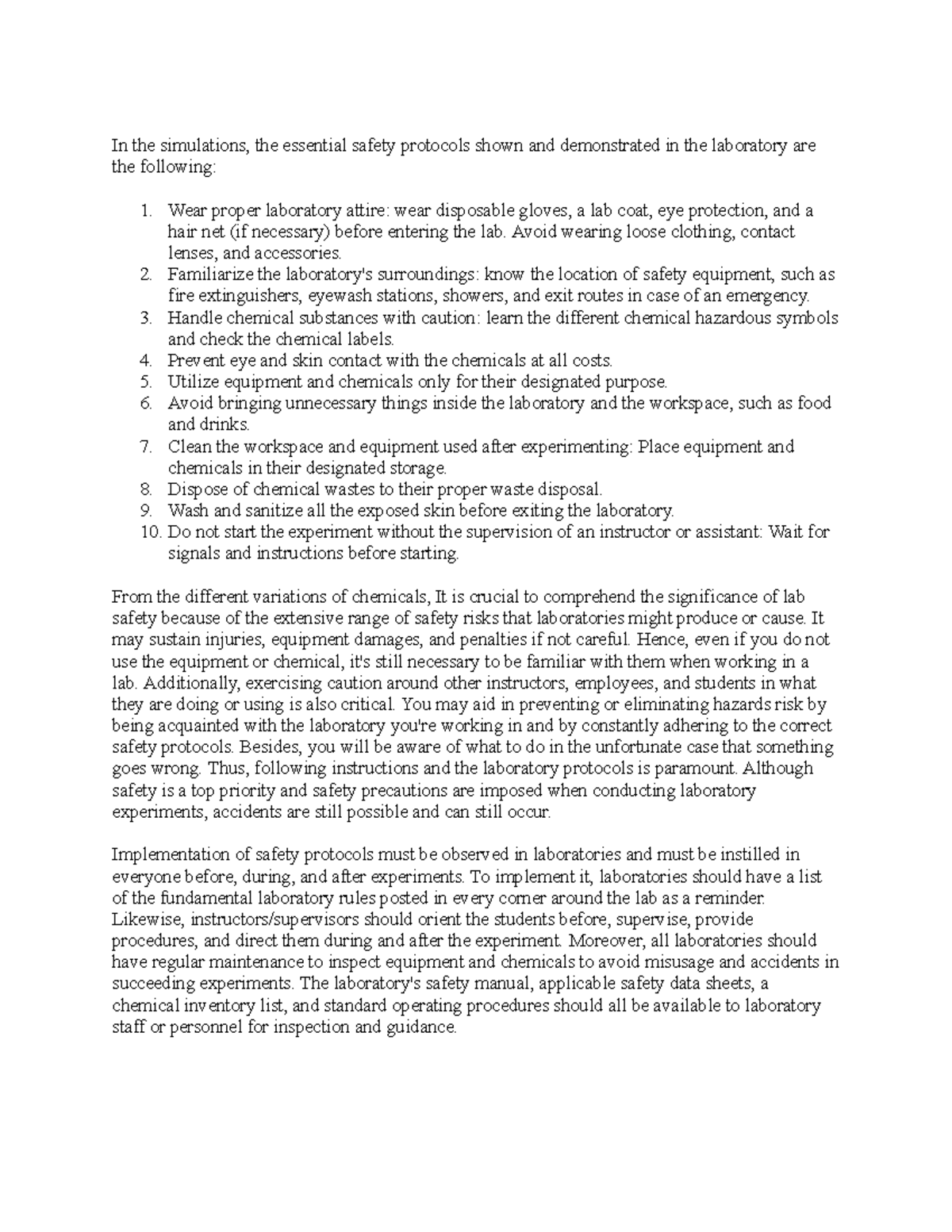 In the simulations, the essential safety protocols shown and demonstrated in the laboratory are the following:

1. Wear proper laboratory attire: wear disposable gloves, a lab coat, eye protection, and a hair net (if necessary) before entering the lab. Avoid wearing loose clothing, contact lenses, and accessories.
2. Familiarize the laboratory's surroundings: know the location of safety equipment, such as fire extinguishers, eyewash stations, showers, and exit routes in case of an emergency.
3. Handle chemical substances with caution: learn the different chemical hazardous symbols and check the chemical labels.
4. Prevent eye and skin contact with the chemicals at all costs.
5. Utilize equipment and chemicals only for their designated purpose.
6. Avoid bringing unnecessary things inside the laboratory and the workspace, such as food and drinks.
7. Clean the workspace and equipment used after experimenting: Place equipment and chemicals in their designated storage.
8. Dispose of chemical wastes to their proper waste disposal.
9. Wash and sanitize all the exposed skin before exiting the laboratory.
10. Do not start the experiment without the supervision of an instructor or assistant: Wait for signals and instructions before starting.

From the different variations of chemicals, It is crucial to comprehend the significance of lab safety because of the extensive range of safety risks that laboratories might produce or cause. It may sustain injuries, equipment damages, and penalties if not careful. Hence, even if you do not use the equipment or chemical, it's still necessary to be familiar with them when working in a lab. Additionally, exercising caution around other instructors, employees, and students in what they are doing or using is also critical. You may aid in preventing or eliminating hazards risk by being acquainted with the laboratory you're working in and by constantly adhering to the correct safety protocols. Besides, you will be aware of what to do in the unfortunate case that something goes wrong. Thus, following instructions and the laboratory protocols is paramount. Although safety is a top priority and safety precautions are imposed when conducting laboratory experiments, accidents are still possible and can still occur.

Implementation of safety protocols must be observed in laboratories and must be instilled in everyone before, during, and after experiments. To implement it, laboratories should have a list of the fundamental laboratory rules posted in every corner around the lab as a reminder. Likewise, instructors/supervisors should orient the students before, supervise, provide procedures, and direct them during and after the experiment. Moreover, all laboratories should have regular maintenance to inspect equipment and chemicals to avoid misusage and accidents in succeeding experiments. The laboratory's safety manual, applicable safety data sheets, a chemical inventory list, and standard operating procedures should all be available to laboratory staff or personnel for inspection and guidance.